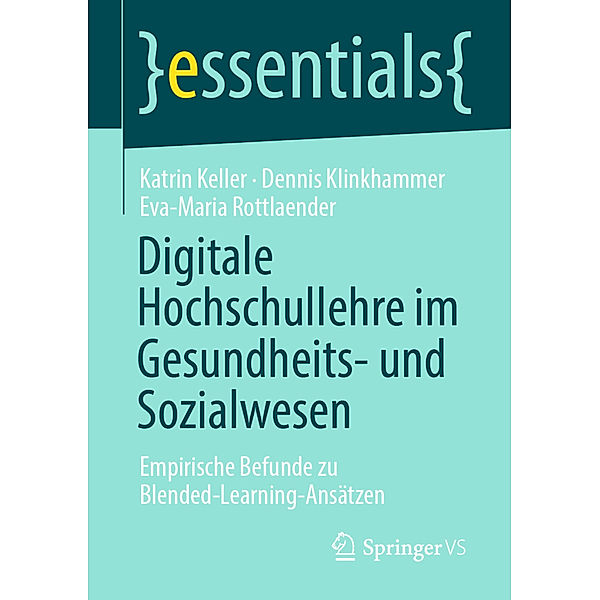 }essentials{

Katrin Keller · Dennis Klinkhammer
Eva-Maria Rottlaender

Digitale Hochschullehre im Gesundheits- und Sozialwesen

Empirische Befunde zu Blended-Learning-Ansätzen

Springer VS